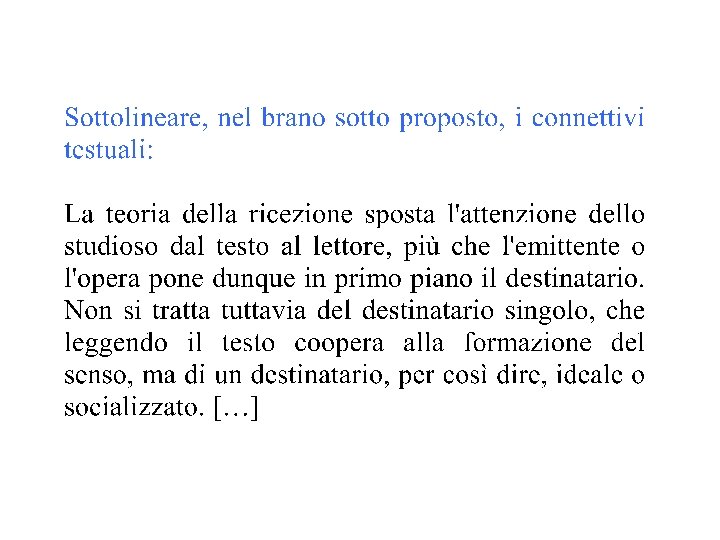 Sottolineare, nel brano sotto proposto, i connettivi testuali:

La teoria della ricezione sposta l'attenzione dello studioso dal testo al lettore, più che l'emittente o l'opera pone dunque in primo piano il destinatario. Non si tratta tuttavia del destinatario singolo, che leggendo il testo coopera alla formazione del senso, ma di un destinatario, per così dire, ideale o socializzato. […]